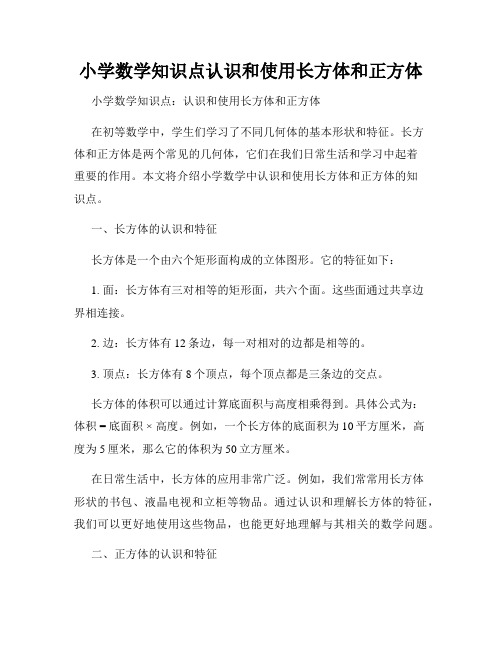 小学数学知识点认识和使用长方体和正方体

小学数学知识点：认识和使用长方体和正方体

在初等数学中，学生们学习了不同几何体的基本形状和特征。长方体和正方体是两个常见的几何体，它们在我们日常生活和学习中起着重要的作用。本文将介绍小学数学中认识和使用长方体和正方体的知识点。

一、长方体的认识和特征

长方体是一个由六个矩形面构成的立体图形。它的特征如下：

1. 面：长方体有三对相等的矩形面，共六个面。这些面通过共享边界相连接。

2. 边：长方体有 12 条边，每一对相对的边都是相等的。

3. 顶点：长方体有 8 个顶点，每个顶点都是三条边的交点。

长方体的体积可以通过计算底面积与高度相乘得到。具体公式为：体积 = 底面积 × 高度。例如，一个长方体的底面积为 10 平方厘米，高度为 5 厘米，那么它的体积为 50 立方厘米。

在日常生活中，长方体的应用非常广泛。例如，我们常常用长方体形状的书包、液晶电视和立柜等物品。通过认识和理解长方体的特征，我们可以更好地使用这些物品，也能更好地理解与其相关的数学问题。

二、正方体的认识和特征